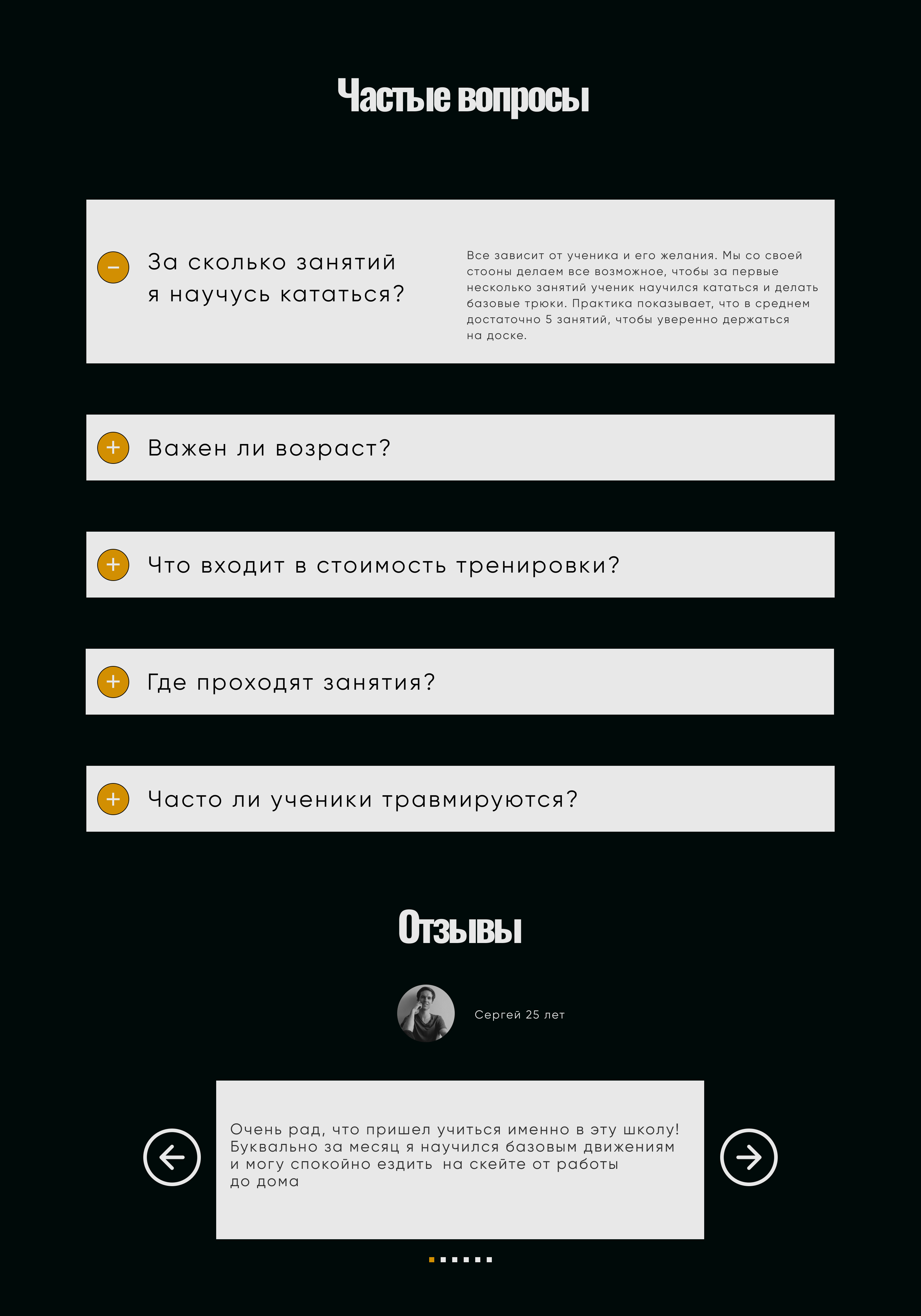 Частые вопросы

За сколько занятий я научусь кататься?

Все зависит от ученика и его желания. Мы со своей стооны делаем все возможное, чтобы за первые несколько занятий ученик научился кататься и делать базовые трюки. Практика показывает, что в среднем достаточно 5 занятий, чтобы уверенно держаться на доске.

Важен ли возраст?

Что входит в стоимость тренировки?

Где проходят занятия?

Часто ли ученики травмируются?

Отзывы

Сергей 25 лет

Очень рад, что пришел учиться именно в эту школу! Буквально за месяц я научился базовым движениям и могу спокойно ездить на скейте от работы до дома